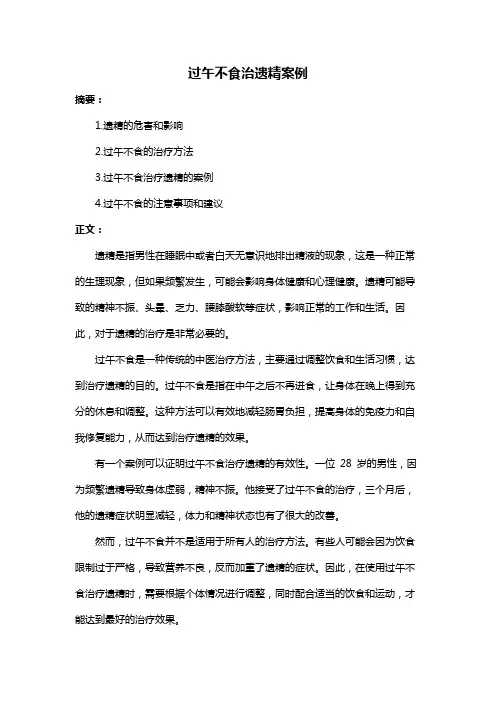 过午不食治遗精案例

摘要：

1.遗精的危害和影响

2.过午不食的治疗方法

3.过午不食治疗遗精的案例

4.过午不食的注意事项和建议

正文：

遗精是指男性在睡眠中或者白天无意识地排出精液的现象，这是一种正常的生理现象，但如果频繁发生，可能会影响身体健康和心理健康。遗精可能导致的精神不振、头晕、乏力、腰膝酸软等症状，影响正常的工作和生活。因此，对于遗精的治疗是非常必要的。

过午不食是一种传统的中医治疗方法，主要通过调整饮食和生活习惯，达到治疗遗精的目的。过午不食是指在中午之后不再进食，让身体在晚上得到充分的休息和调整。这种方法可以有效地减轻肠胃负担，提高身体的免疫力和自我修复能力，从而达到治疗遗精的效果。

有一个案例可以证明过午不食治疗遗精的有效性。一位 28 岁的男性，因为频繁遗精导致身体虚弱，精神不振。他接受了过午不食的治疗，三个月后，他的遗精症状明显减轻，体力和精神状态也有了很大的改善。

然而，过午不食并不是适用于所有人的治疗方法。有些人可能会因为饮食限制过于严格，导致营养不良，反而加重了遗精的症状。因此，在使用过午不食治疗遗精时，需要根据个体情况进行调整，同时配合适当的饮食和运动，才能达到最好的治疗效果。